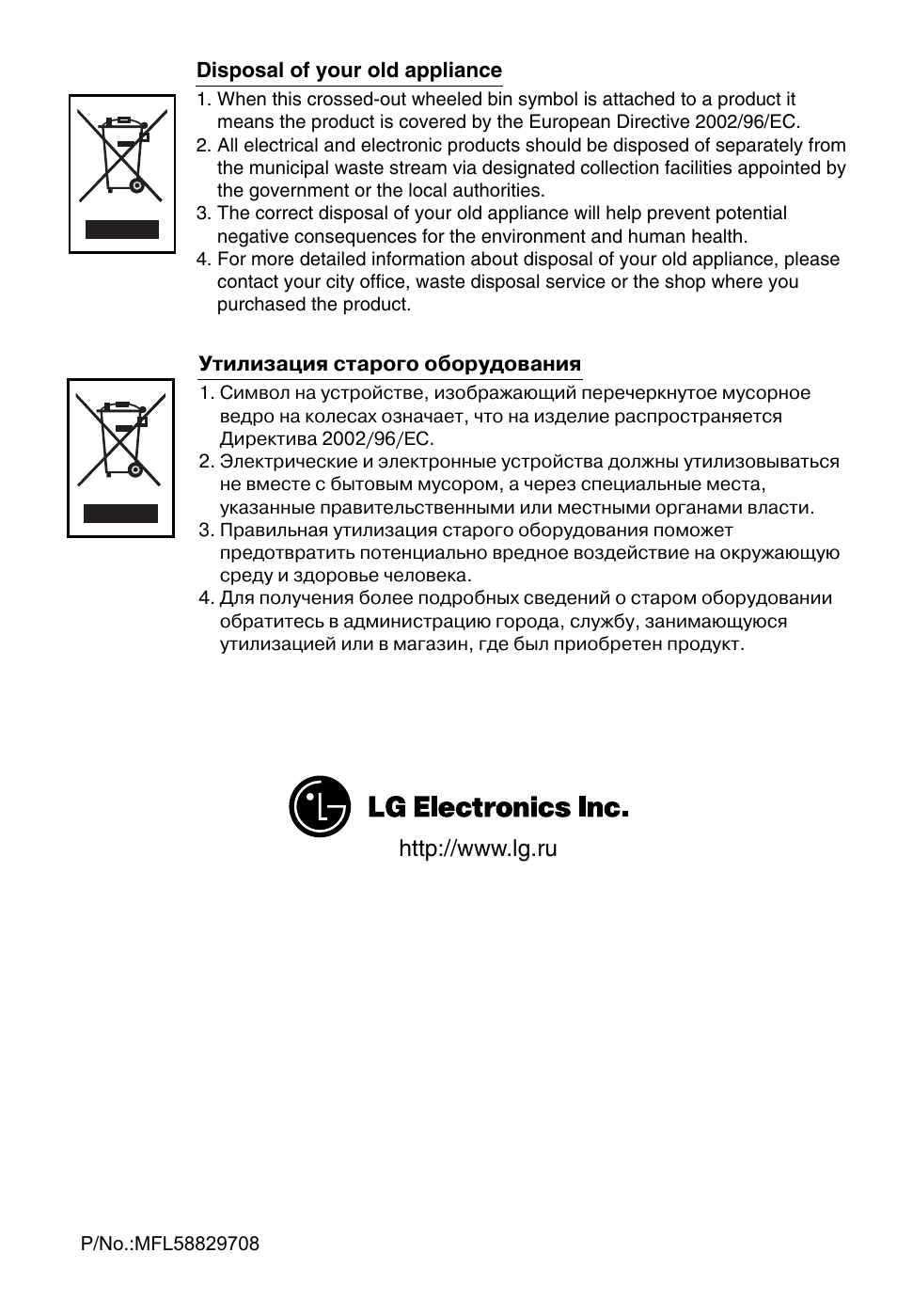 Disposal of your old appliance

1. When this crossed-out wheeled bin symbol is attached to a product it means the product is covered by the European Directive 2002/96/EC.
2. All electrical and electronic products should be disposed of separately from the municipal waste stream via designated collection facilities appointed by the government or the local authorities.
3. The correct disposal of your old appliance will help prevent potential negative consequences for the environment and human health.
4. For more detailed information about disposal of your old appliance, please contact your city office, waste disposal service or the shop where you purchased the product.

Утилизация старого оборудования

1. Символ на устройстве, изображающий перечеркнутое мусорное ведро на колесах означает, что на изделие распространяется Директива 2002/96/EC.
2. Электрические и электронные устройства должны утилизовываться не вместе с бытовым мусором, а через специальные места, указанные правительственными или местными органами власти.
3. Правильная утилизация старого оборудования поможет предотвратить потенциально вредное воздействие на окружающую среду и здоровье человека.
4. Для получения более подробных сведений о старом оборудовании обратитесь в администрацию города, службу, занимающуюся утилизацией или в магазин, где был приобретен продукт.

LG Electronics Inc.

http://www.lg.ru

P/No.:MFL58829708